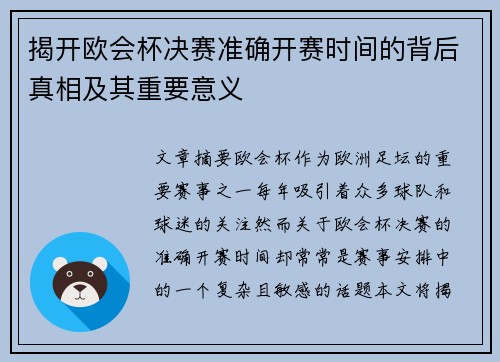 揭开欧会杯决赛准确开赛时间的背后真相及其重要意义

文章摘要欧会杯作为欧洲足坛的重要赛事之一每年吸引着众多球队和球迷的关注然而关于欧会杯决赛的准确开赛时间却常常是赛事安排中的一个复杂且敏感的话题本文将揭